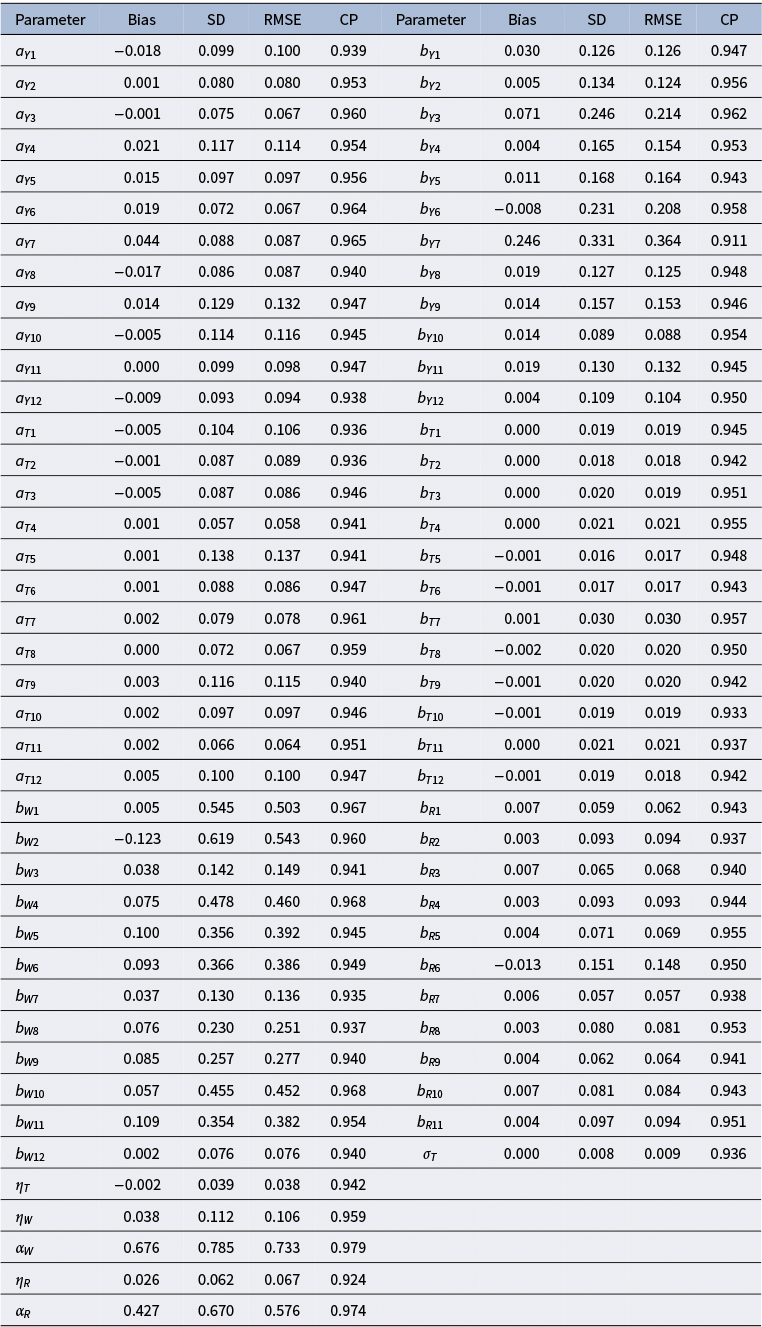 | Parameter | Bias | SD | RMSE | CP | Parameter | Bias | SD | RMSE | CP |
|---|---|---|---|---|---|---|---|---|---|
| $a_{Y1}$ | −0.018 | 0.099 | 0.100 | 0.939 | $b_{Y1}$ | 0.030 | 0.126 | 0.126 | 0.947 |
| $a_{Y2}$ | 0.001 | 0.080 | 0.080 | 0.953 | $b_{Y2}$ | 0.005 | 0.134 | 0.124 | 0.956 |
| $a_{Y3}$ | −0.001 | 0.075 | 0.067 | 0.960 | $b_{Y3}$ | 0.071 | 0.246 | 0.214 | 0.962 |
| $a_{Y4}$ | 0.021 | 0.117 | 0.114 | 0.954 | $b_{Y4}$ | 0.004 | 0.165 | 0.154 | 0.953 |
| $a_{Y5}$ | 0.015 | 0.097 | 0.097 | 0.956 | $b_{Y5}$ | 0.011 | 0.168 | 0.164 | 0.943 |
| $a_{Y6}$ | 0.019 | 0.072 | 0.067 | 0.964 | $b_{Y6}$ | −0.008 | 0.231 | 0.208 | 0.958 |
| $a_{Y7}$ | 0.044 | 0.088 | 0.087 | 0.965 | $b_{Y7}$ | 0.246 | 0.331 | 0.364 | 0.911 |
| $a_{Y8}$ | −0.017 | 0.086 | 0.087 | 0.940 | $b_{Y8}$ | 0.019 | 0.127 | 0.125 | 0.948 |
| $a_{Y9}$ | 0.014 | 0.129 | 0.132 | 0.947 | $b_{Y9}$ | 0.014 | 0.157 | 0.153 | 0.946 |
| $a_{Y10}$ | −0.005 | 0.114 | 0.116 | 0.945 | $b_{Y10}$ | 0.014 | 0.089 | 0.088 | 0.954 |
| $a_{Y11}$ | 0.000 | 0.099 | 0.098 | 0.947 | $b_{Y11}$ | 0.019 | 0.130 | 0.132 | 0.945 |
| $a_{Y12}$ | −0.009 | 0.093 | 0.094 | 0.938 | $b_{Y12}$ | 0.004 | 0.109 | 0.104 | 0.950 |
| $a_{T1}$ | −0.005 | 0.104 | 0.106 | 0.936 | $b_{T1}$ | 0.000 | 0.019 | 0.019 | 0.945 |
| $a_{T2}$ | −0.001 | 0.087 | 0.089 | 0.936 | $b_{T2}$ | 0.000 | 0.018 | 0.018 | 0.942 |
| $a_{T3}$ | −0.005 | 0.087 | 0.086 | 0.946 | $b_{T3}$ | 0.000 | 0.020 | 0.019 | 0.951 |
| $a_{T4}$ | 0.001 | 0.057 | 0.058 | 0.941 | $b_{T4}$ | 0.000 | 0.021 | 0.021 | 0.955 |
| $a_{T5}$ | 0.001 | 0.138 | 0.137 | 0.941 | $b_{T5}$ | −0.001 | 0.016 | 0.017 | 0.948 |
| $a_{T6}$ | 0.001 | 0.088 | 0.086 | 0.947 | $b_{T6}$ | −0.001 | 0.017 | 0.017 | 0.943 |
| $a_{T7}$ | 0.002 | 0.079 | 0.078 | 0.961 | $b_{T7}$ | 0.001 | 0.030 | 0.030 | 0.957 |
| $a_{T8}$ | 0.000 | 0.072 | 0.067 | 0.959 | $b_{T8}$ | −0.002 | 0.020 | 0.020 | 0.950 |
| $a_{T9}$ | 0.003 | 0.116 | 0.115 | 0.940 | $b_{T9}$ | −0.001 | 0.020 | 0.020 | 0.942 |
| $a_{T10}$ | 0.002 | 0.097 | 0.097 | 0.946 | $b_{T10}$ | −0.001 | 0.019 | 0.019 | 0.933 |
| $a_{T11}$ | 0.002 | 0.066 | 0.064 | 0.951 | $b_{T11}$ | 0.000 | 0.021 | 0.021 | 0.937 |
| $a_{T12}$ | 0.005 | 0.100 | 0.100 | 0.947 | $b_{T12}$ | −0.001 | 0.019 | 0.018 | 0.942 |
| $b_{W1}$ | 0.005 | 0.545 | 0.503 | 0.967 | $b_{R1}$ | 0.007 | 0.059 | 0.062 | 0.943 |
| $b_{W2}$ | −0.123 | 0.619 | 0.543 | 0.960 | $b_{R2}$ | 0.003 | 0.093 | 0.094 | 0.937 |
| $b_{W3}$ | 0.038 | 0.142 | 0.149 | 0.941 | $b_{R3}$ | 0.007 | 0.065 | 0.068 | 0.940 |
| $b_{W4}$ | 0.075 | 0.478 | 0.460 | 0.968 | $b_{R4}$ | 0.003 | 0.093 | 0.093 | 0.944 |
| $b_{W5}$ | 0.100 | 0.356 | 0.392 | 0.945 | $b_{R5}$ | 0.004 | 0.071 | 0.069 | 0.955 |
| $b_{W6}$ | 0.093 | 0.366 | 0.386 | 0.949 | $b_{R6}$ | −0.013 | 0.151 | 0.148 | 0.950 |
| $b_{W7}$ | 0.037 | 0.130 | 0.136 | 0.935 | $b_{R7}$ | 0.006 | 0.057 | 0.057 | 0.938 |
| $b_{W8}$ | 0.076 | 0.230 | 0.251 | 0.937 | $b_{R8}$ | 0.003 | 0.080 | 0.081 | 0.953 |
| $b_{W9}$ | 0.085 | 0.257 | 0.277 | 0.940 | $b_{R9}$ | 0.004 | 0.062 | 0.064 | 0.941 |
| $b_{W10}$ | 0.057 | 0.455 | 0.452 | 0.968 | $b_{R10}$ | 0.007 | 0.081 | 0.084 | 0.943 |
| $b_{W11}$ | 0.109 | 0.354 | 0.382 | 0.954 | $b_{R11}$ | 0.004 | 0.097 | 0.094 | 0.951 |
| $b_{W12}$ | 0.002 | 0.076 | 0.076 | 0.940 | $\sigma_T$ | 0.000 | 0.008 | 0.009 | 0.936 |
| $\eta_T$ | −0.002 | 0.039 | 0.038 | 0.942 | | | | | |
| $\eta_W$ | 0.038 | 0.112 | 0.106 | 0.959 | | | | | |
| $\alpha_W$ | 0.676 | 0.785 | 0.733 | 0.979 | | | | | |
| $\eta_R$ | 0.026 | 0.062 | 0.067 | 0.924 | | | | | |
| $\alpha_R$ | 0.427 | 0.670 | 0.576 | 0.974 | | | | | |